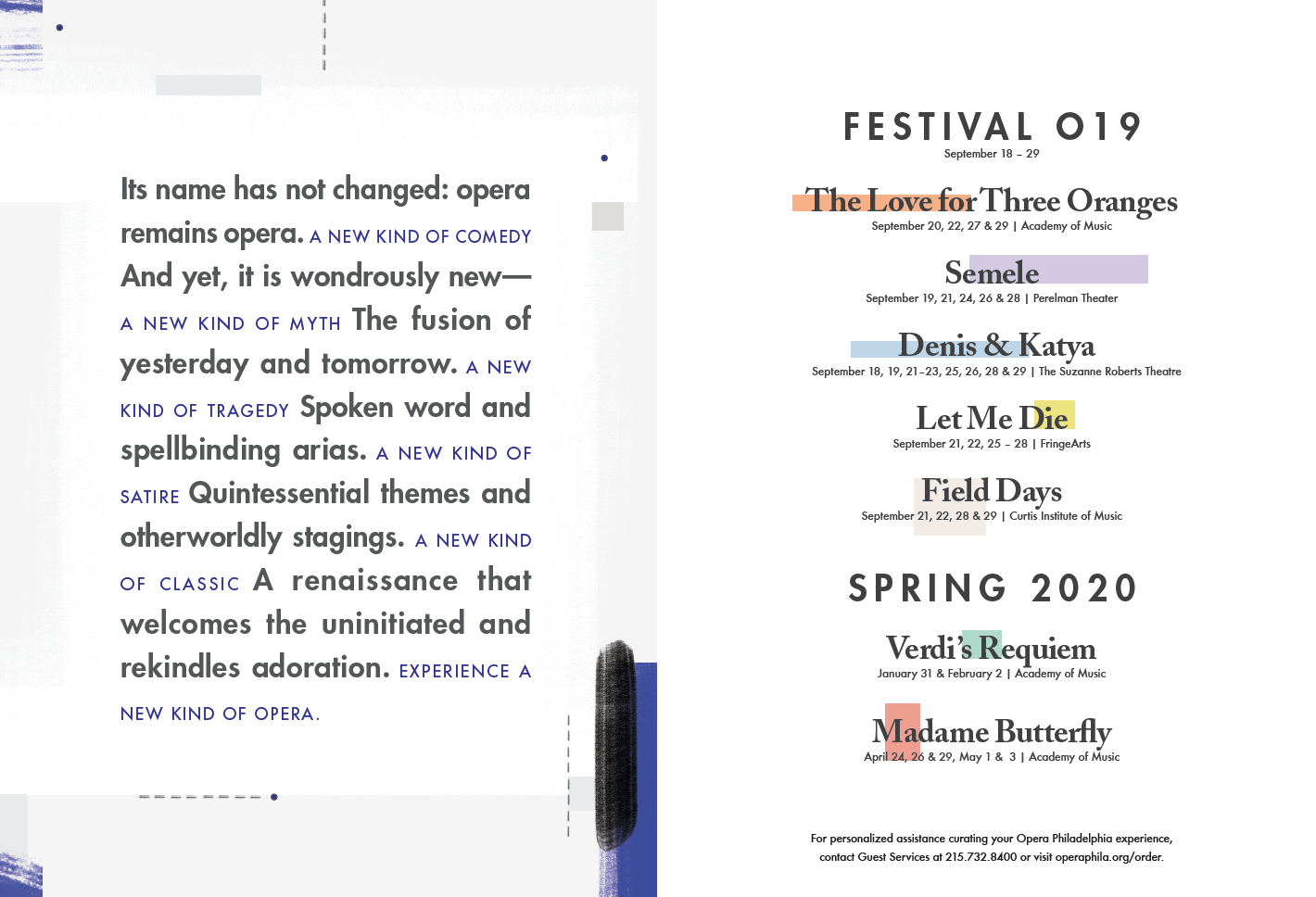 Its name has not changed: opera remains opera. A NEW KIND OF COMEDY And yet, it is wondrously new— A NEW KIND OF MYTH The fusion of yesterday and tomorrow. A NEW KIND OF TRAGEDY Spoken word and spellbinding arias. A NEW KIND OF SATIRE Quintessential themes and otherworldly stagings. A NEW KIND OF CLASSIC A renaissance that welcomes the uninitiated and rekindles adoration. EXPERIENCE A NEW KIND OF OPERA.

FESTIVAL O19
September 18 – 29

The Love for Three Oranges
September 20, 22, 27 & 29 | Academy of Music

Semele
September 19, 21, 24, 26 & 28 | Perelman Theater

Denis & Katya
September 18, 19, 21–23, 25, 26, 28 & 29 | The Suzanne Roberts Theatre

Let Me Die
September 21, 22, 25 – 28 | FringeArts

Field Days
September 21, 22, 28 & 29 | Curtis Institute of Music

SPRING 2020

Verdi's Requiem
January 31 & February 2 | Academy of Music

Madame Butterfly
April 24, 26 & 29, May 1 & 3 | Academy of Music

For personalized assistance curating your Opera Philadelphia experience, contact Guest Services at 215.732.8400 or visit operaphila.org/order.